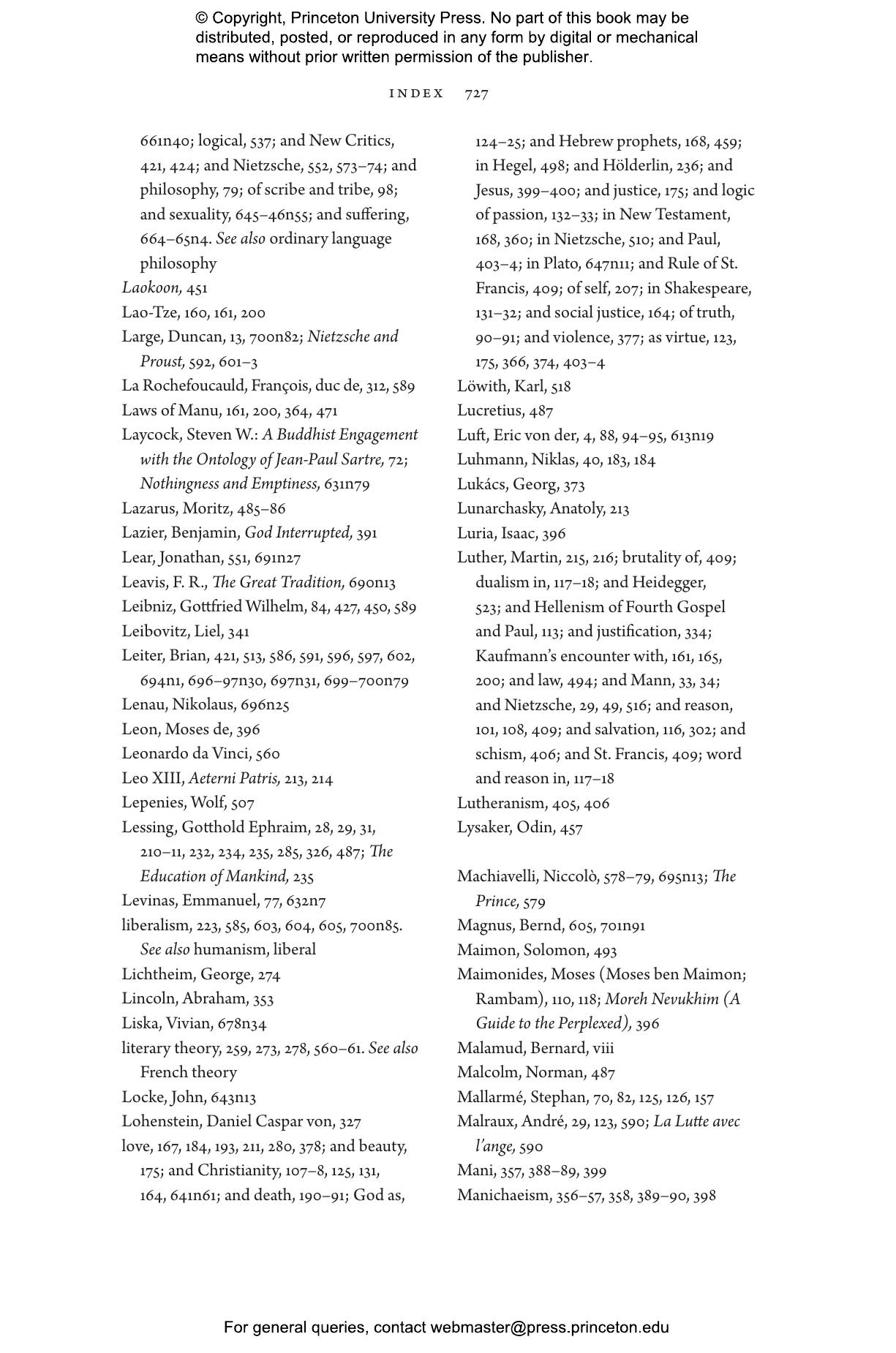 © Copyright, Princeton University Press. No part of this book may be distributed, posted, or reproduced in any form by digital or mechanical means without prior written permission of the publisher.

INDEX 727

661n40; logical, 537; and New Critics, 421, 424; and Nietzsche, 552, 573–74; and philosophy, 79; of scribe and tribe, 98; and sexuality, 645–46n55; and suffering, 664–65n4. See also ordinary language philosophy
Laokoon, 451
Lao-Tze, 160, 161, 200
Large, Duncan, 13, 700n82; Nietzsche and Proust, 592, 601–3
La Rochefoucauld, François, duc de, 312, 589
Laws of Manu, 161, 200, 364, 471
Laycock, Steven W.: A Buddhist Engagement with the Ontology of Jean-Paul Sartre, 72; Nothingness and Emptiness, 631n79
Lazarus, Moritz, 485–86
Lazier, Benjamin, God Interrupted, 391
Lear, Jonathan, 551, 691n27
Leavis, F. R., The Great Tradition, 690n13
Leibniz, Gottfried Wilhelm, 84, 427, 450, 589
Leibovitz, Liel, 341
Leiter, Brian, 421, 513, 586, 591, 596, 597, 602, 694n1, 696–97n30, 697n31, 699–700n79
Lenau, Nikolaus, 696n25
Leon, Moses de, 396
Leonardo da Vinci, 560
Leo XIII, Aeterni Patris, 213, 214
Lepenies, Wolf, 507
Lessing, Gotthold Ephraim, 28, 29, 31, 210–11, 232, 234, 235, 285, 326, 487; The Education of Mankind, 235
Levinas, Emmanuel, 77, 632n7
liberalism, 223, 585, 603, 604, 605, 700n85. See also humanism, liberal
Lichtheim, George, 274
Lincoln, Abraham, 353
Liska, Vivian, 678n34
literary theory, 259, 273, 278, 560–61. See also French theory
Locke, John, 643n13
Lohenstein, Daniel Caspar von, 327
love, 167, 184, 193, 211, 280, 378; and beauty, 175; and Christianity, 107–8, 125, 131, 164, 641n61; and death, 190–91; God as, 124–25; and Hebrew prophets, 168, 459; in Hegel, 498; and Hölderlin, 236; and Jesus, 399–400; and justice, 175; and logic of passion, 132–33; in New Testament, 168, 360; in Nietzsche, 510; and Paul, 403–4; in Plato, 647n11; and Rule of St. Francis, 409; of self, 207; in Shakespeare, 131–32; and social justice, 164; of truth, 90–91; and violence, 377; as virtue, 123, 175, 366, 374, 403–4
Löwith, Karl, 518
Lucretius, 487
Luft, Eric von der, 4, 88, 94–95, 613n19
Luhmann, Niklas, 40, 183, 184
Lukács, Georg, 373
Lunarchasky, Anatoly, 213
Luria, Isaac, 396
Luther, Martin, 215, 216; brutality of, 409; dualism in, 117–18; and Heidegger, 523; and Hellenism of Fourth Gospel and Paul, 113; and justification, 334; Kaufmann's encounter with, 161, 165, 200; and law, 494; and Mann, 33, 34; and Nietzsche, 29, 49, 516; and reason, 101, 108, 409; and salvation, 116, 302; and schism, 406; and St. Francis, 409; word and reason in, 117–18
Lutheranism, 405, 406
Lysaker, Odin, 457

Machiavelli, Niccolò, 578–79, 695n13; The Prince, 579
Magnus, Bernd, 605, 701n91
Maimon, Solomon, 493
Maimonides, Moses (Moses ben Maimon; Rambam), 110, 118; Moreh Nevukhim (A Guide to the Perplexed), 396
Malamud, Bernard, viii
Malcolm, Norman, 487
Mallarmé, Stephan, 70, 82, 125, 126, 157
Malraux, André, 29, 123, 590; La Lutte avec l'ange, 590
Mani, 357, 388–89, 399
Manichaeism, 356–57, 358, 389–90, 398

For general queries, contact webmaster@press.princeton.edu